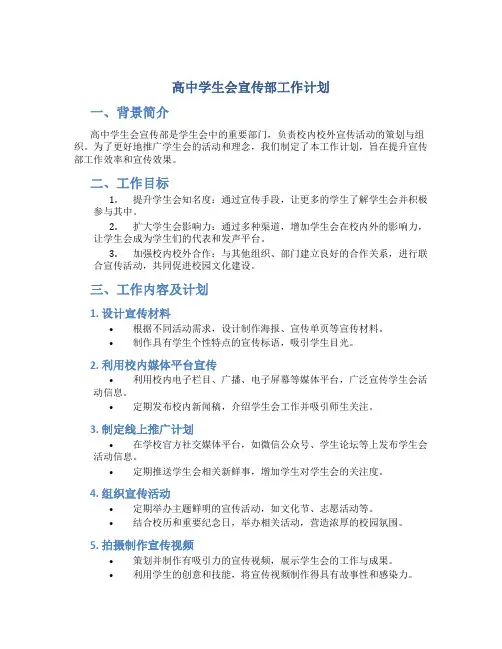 高中学生会宣传部工作计划

一、背景简介

高中学生会宣传部是学生会中的重要部门，负责校内校外宣传活动的策划与组织。为了更好地推广学生会的活动和理念，我们制定了本工作计划，旨在提升宣传部工作效率和宣传效果。

二、工作目标

1. 提升学生会知名度：通过宣传手段，让更多的学生了解学生会并积极参与其中。

2. 扩大学生会影响力：通过多种渠道，增加学生会在校内外的影响力，让学生会成为学生们的代表和发声平台。

3. 加强校内校外合作：与其他组织、部门建立良好的合作关系，进行联合宣传活动，共同促进校园文化建设。

三、工作内容及计划

1. 设计宣传材料

• 根据不同活动需求，设计制作海报、宣传单页等宣传材料。

• 制作具有学生个性特点的宣传标语，吸引学生目光。

2. 利用校内媒体平台宣传

• 利用校内电子栏目、广播、电子屏幕等媒体平台，广泛宣传学生会活动信息。

• 定期发布校内新闻稿，介绍学生会工作并吸引师生关注。

3. 制定线上推广计划

• 在学校官方社交媒体平台，如微信公众号、学生论坛等上发布学生会活动信息。

• 定期推送学生会相关新鲜事，增加学生对学生会的关注度。

4. 组织宣传活动

• 定期举办主题鲜明的宣传活动，如文化节、志愿活动等。

• 结合校历和重要纪念日，举办相关活动，营造浓厚的校园氛围。

5. 拍摄制作宣传视频

• 策划并制作有吸引力的宣传视频，展示学生会的工作与成果。

• 利用学生的创意和技能，将宣传视频制作得具有故事性和感染力。